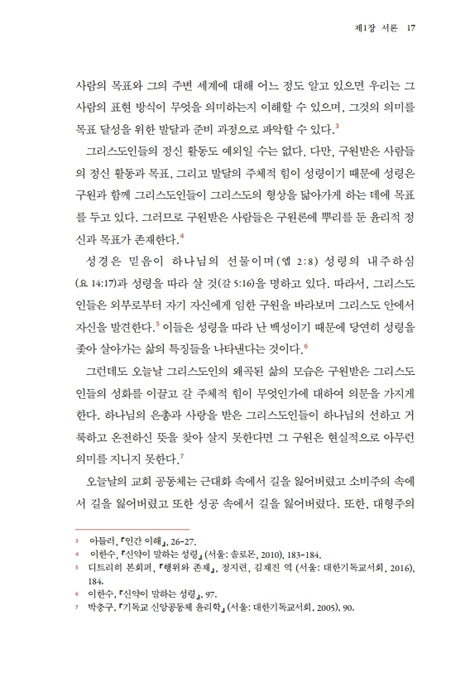 제1장 서론 17

사람의 목표와 그의 주변 세계에 대해 어느 정도 알고 있으면 우리는 그 사람의 표현 방식이 무엇을 의미하는지 이해할 수 있으며, 그것의 의미를 목표 달성을 위한 발달과 준비 과정으로 파악할 수 있다.$^3$

그리스도인들의 정신 활동도 예외일 수는 없다. 다만, 구원받은 사람들의 정신 활동과 목표, 그리고 발달의 주체적 힘이 성령이기 때문에 성령은 구원과 함께 그리스도인들이 그리스도의 형상을 닮아가게 하는 데에 목표를 두고 있다. 그러므로 구원받은 사람들은 구원론에 뿌리를 둔 윤리적 정신과 목표가 존재한다.$^4$

성경은 믿음이 하나님의 선물이며(엡 2:8) 성령의 내주하심(요 14:17)과 성령을 따라 살 것(갈 5:16)을 명하고 있다. 따라서, 그리스도인들은 외부로부터 자기 자신에게 임한 구원을 바라보며 그리스도 안에서 자신을 발견한다.$^5$ 이들은 성령을 따라 난 백성이기 때문에 당연히 성령을 좇아 살아가는 삶의 특징들을 나타낸다는 것이다.$^6$

그런데도 오늘날 그리스도인의 왜곡된 삶의 모습은 구원받은 그리스도인들의 성화를 이끌고 갈 주체적 힘이 무엇인가에 대하여 의문을 가지게 한다. 하나님의 은총과 사랑을 받은 그리스도인들이 하나님의 선하고 거룩하고 온전하신 뜻을 찾아 살지 못한다면 그 구원은 현실적으로 아무런 의미를 지니지 못한다.$^7$

오늘날의 교회 공동체는 근대화 속에서 길을 잃어버렸고 소비주의 속에서 길을 잃어버렸고 또한 성공 속에서 길을 잃어버렸다. 또한, 대형주의

3 아들러, 『인간 이해』, 26-27.
4 이한수, 『신약이 말하는 성령』 (서울: 솔로몬, 2010), 183-184.
5 디트리히 본회퍼, 『행위와 존재』, 정지련, 김재진 역 (서울: 대한기독교서회, 2016), 184.
6 이한수, 『신약이 말하는 성령』, 97.
7 박충구, 『기독교 신앙공동체 윤리학』 (서울: 대한기독교서회, 2005), 90.